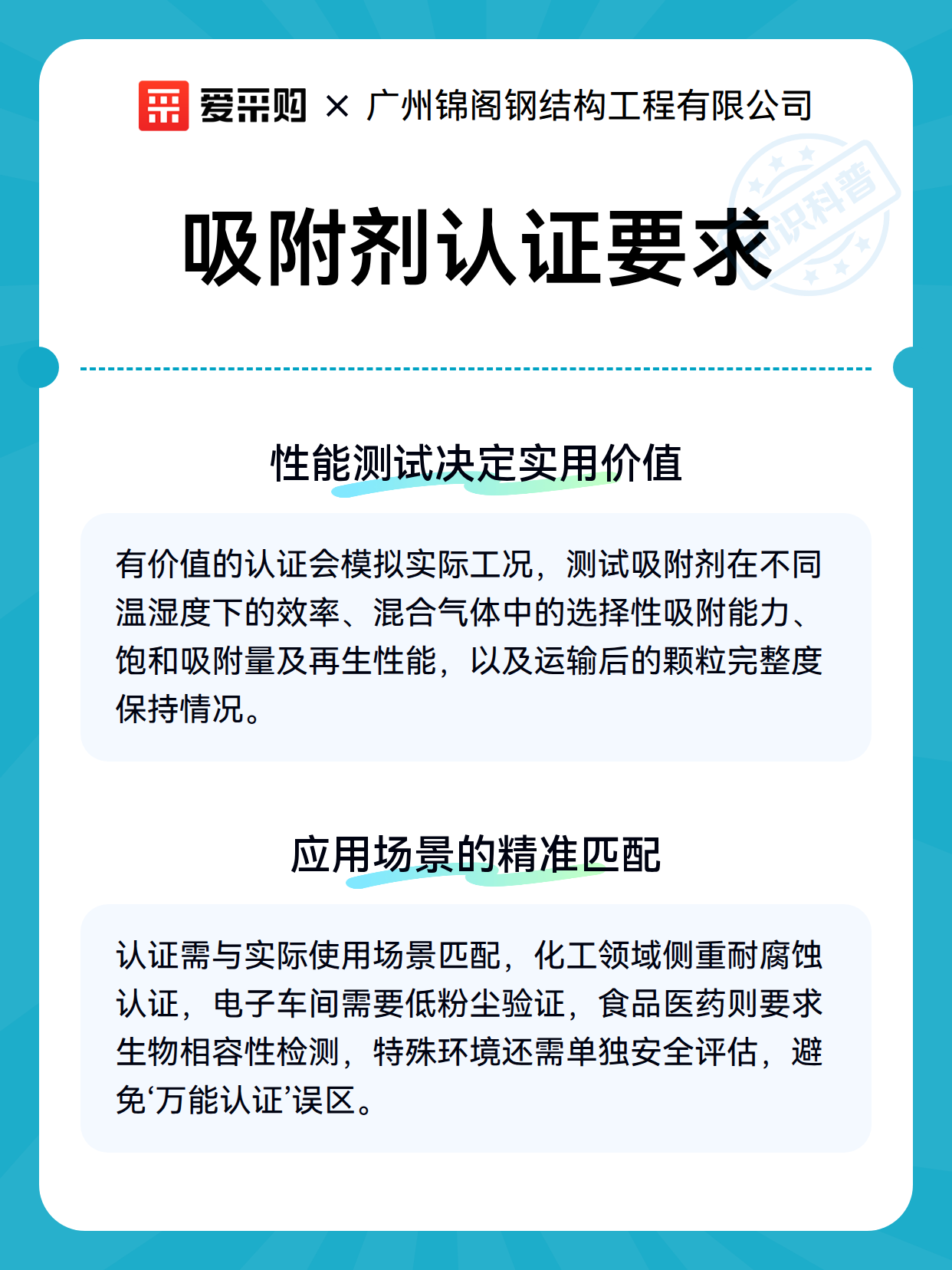 爱采购 × 广州锦阁钢结构工程有限公司

知识科普

吸附剂认证要求

性能测试决定实用价值

有价值的认证会模拟实际工况，测试吸附剂在不同温湿度下的效率、混合气体中的选择性吸附能力、饱和吸附量及再生性能，以及运输后的颗粒完整度保持情况。

应用场景的精准匹配

认证需与实际使用场景匹配，化工领域侧重耐腐蚀认证，电子车间需要低粉尘验证，食品医药则要求生物相容性检测，特殊环境还需单独安全评估，避免‘万能认证’误区。